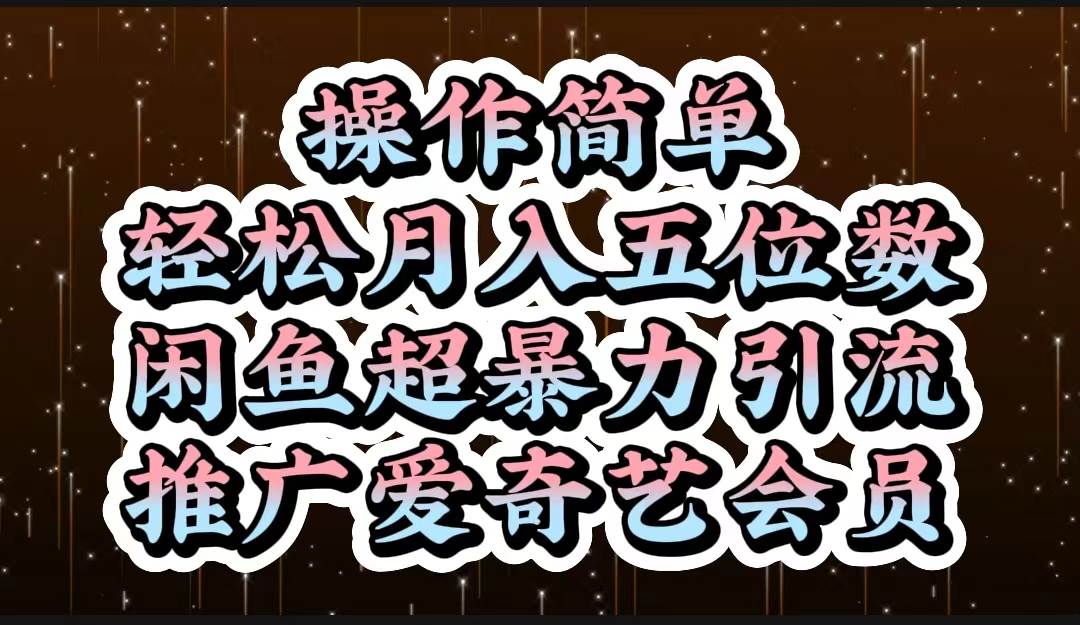 操作简单
轻松月入五位数
闲鱼超暴力引流
推广爱奇艺会员